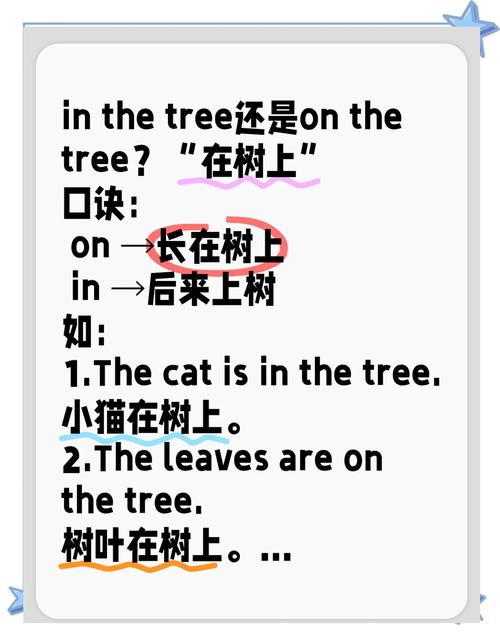 in the tree还是on the tree？“在树上”
口诀：
on →长在树上
in →后来上树
如：
1.The cat is in the tree.
小猫在树上。
2.The leaves are on the tree.
树叶在树上。...